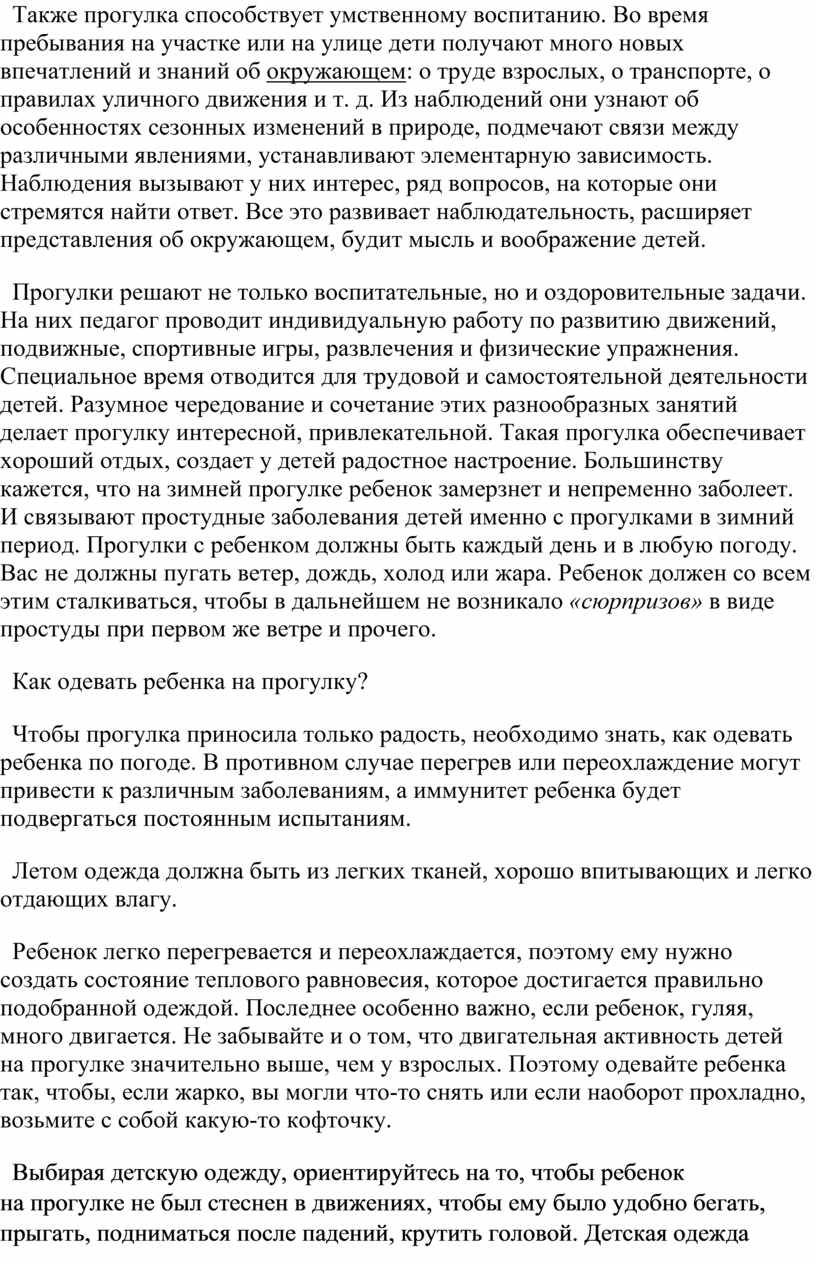 Также прогулка способствует умственному воспитанию. Во время пребывания на участке или на улице дети получают много новых впечатлений и знаний об окружающем: о труде взрослых, о транспорте, о правилах уличного движения и т. д. Из наблюдений они узнают об особенностях сезонных изменений в природе, подмечают связи между различными явлениями, устанавливают элементарную зависимость. Наблюдения вызывают у них интерес, ряд вопросов, на которые они стремятся найти ответ. Все это развивает наблюдательность, расширяет представления об окружающем, будит мысль и воображение детей.

Прогулки решают не только воспитательные, но и оздоровительные задачи. На них педагог проводит индивидуальную работу по развитию движений, подвижные, спортивные игры, развлечения и физические упражнения. Специальное время отводится для трудовой и самостоятельной деятельности детей. Разумное чередование и сочетание этих разнообразных занятий делает прогулку интересной, привлекательной. Такая прогулка обеспечивает хороший отдых, создает у детей радостное настроение. Большинству кажется, что на зимней прогулке ребенок замерзнет и непременно заболеет. И связывают простудные заболевания детей именно с прогулками в зимний период. Прогулки с ребенком должны быть каждый день и в любую погоду. Вас не должны пугать ветер, дождь, холод или жара. Ребенок должен со всем этим сталкиваться, чтобы в дальнейшем не возникало «сюрпризов» в виде простуды при первом же ветре и прочего.

Как одевать ребенка на прогулку?

Чтобы прогулка приносила только радость, необходимо знать, как одевать ребенка по погоде. В противном случае перегрев или переохлаждение могут привести к различным заболеваниям, а иммунитет ребенка будет подвергаться постоянным испытаниям.

Летом одежда должна быть из легких тканей, хорошо впитывающих и легко отдающих влагу.

Ребенок легко перегревается и переохлаждается, поэтому ему нужно создать состояние теплового равновесия, которое достигается правильно подобранной одеждой. Последнее особенно важно, если ребенок, гуляя, много двигается. Не забывайте и о том, что двигательная активность детей на прогулке значительно выше, чем у взрослых. Поэтому одевайте ребенка так, чтобы, если жарко, вы могли что-то снять или если наоборот прохладно, возьмите с собой какую-то кофточку.

Выбирая детскую одежду, ориентируйтесь на то, чтобы ребенок на прогулке не был стеснен в движениях, чтобы ему было удобно бегать, прыгать, подниматься после падений, крутить головой. Детская одежда